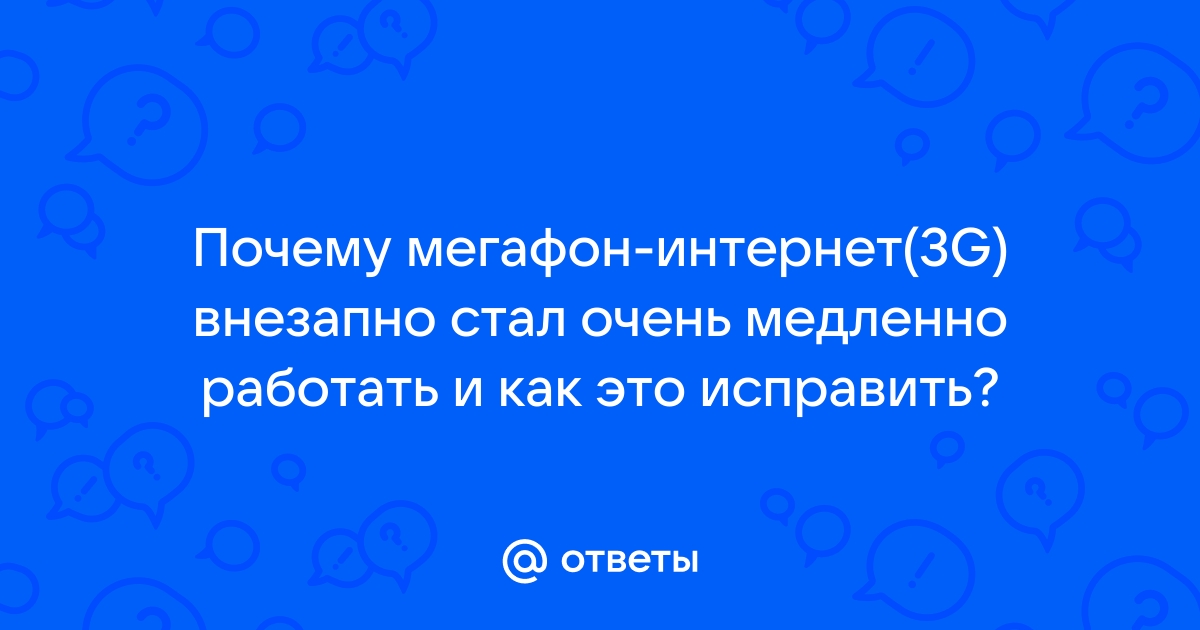 Почему мегафон-интернет(3G) внезапно стал очень медленно работать и как это исправить?

@ ответы